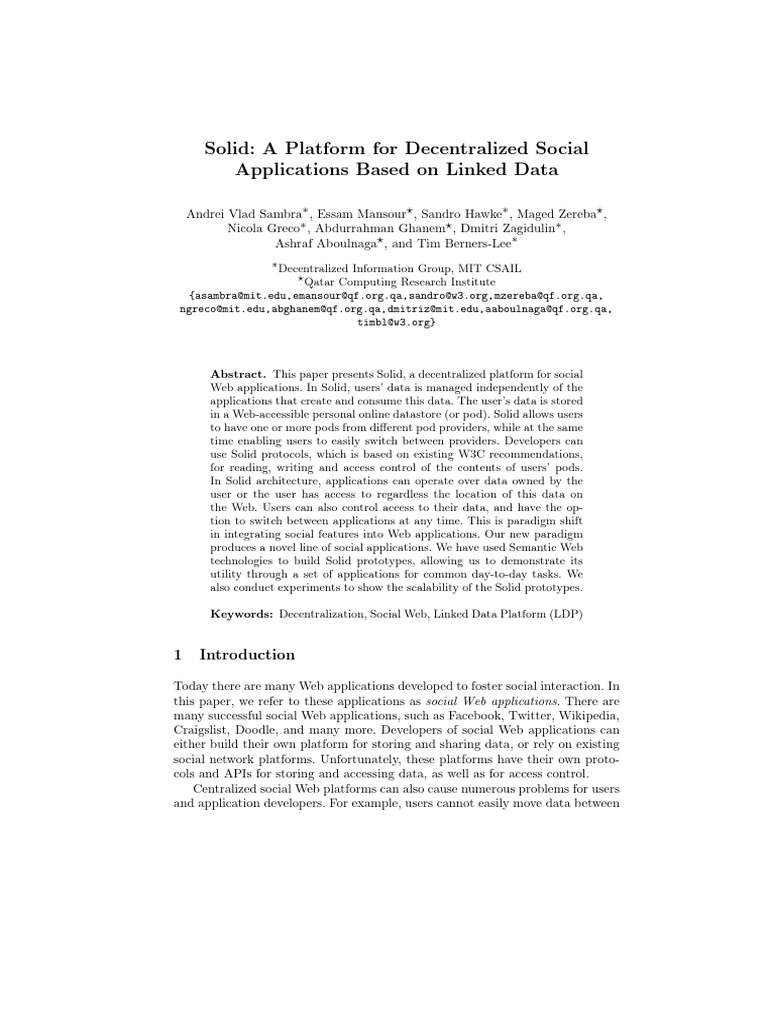 Solid: A Platform for Decentralized Social Applications Based on Linked Data

Andrei Vlad Sambra$^*$, Essam Mansour$^\star$, Sandro Hawke$^*$, Maged Zereba$^\star$, Nicola Greco$^*$, Abdurrahman Ghanem$^\star$, Dmitri Zagidulin$^*$, Ashraf Aboulnaga$^\star$, and Tim Berners-Lee$^*$

$^*$Decentralized Information Group, MIT CSAIL
$^\star$Qatar Computing Research Institute
{asambra@mit.edu,emansour@qf.org.qa,sandro@w3.org,mzereba@qf.org.qa, ngreco@mit.edu,abghanem@qf.org.qa,dmitriz@mit.edu,aaboulnaga@qf.org.qa, timbl@w3.org}

Abstract. This paper presents Solid, a decentralized platform for social Web applications. In Solid, users' data is managed independently of the applications that create and consume this data. The user's data is stored in a Web-accessible personal online datastore (or pod). Solid allows users to have one or more pods from different pod providers, while at the same time enabling users to easily switch between providers. Developers can use Solid protocols, which is based on existing W3C recommendations, for reading, writing and access control of the contents of users' pods. In Solid architecture, applications can operate over data owned by the user or the user has access to regardless the location of this data on the Web. Users can also control access to their data, and have the option to switch between applications at any time. This is paradigm shift in integrating social features into Web applications. Our new paradigm produces a novel line of social applications. We have used Semantic Web technologies to build Solid prototypes, allowing us to demonstrate its utility through a set of applications for common day-to-day tasks. We also conduct experiments to show the scalability of the Solid prototypes.

Keywords: Decentralization, Social Web, Linked Data Platform (LDP)

1 Introduction

Today there are many Web applications developed to foster social interaction. In this paper, we refer to these applications as social Web applications. There are many successful social Web applications, such as Facebook, Twitter, Wikipedia, Craigslist, Doodle, and many more. Developers of social Web applications can either build their own platform for storing and sharing data, or rely on existing social network platforms. Unfortunately, these platforms have their own protocols and APIs for storing and accessing data, as well as for access control.

Centralized social Web platforms can also cause numerous problems for users and application developers. For example, users cannot easily move data between